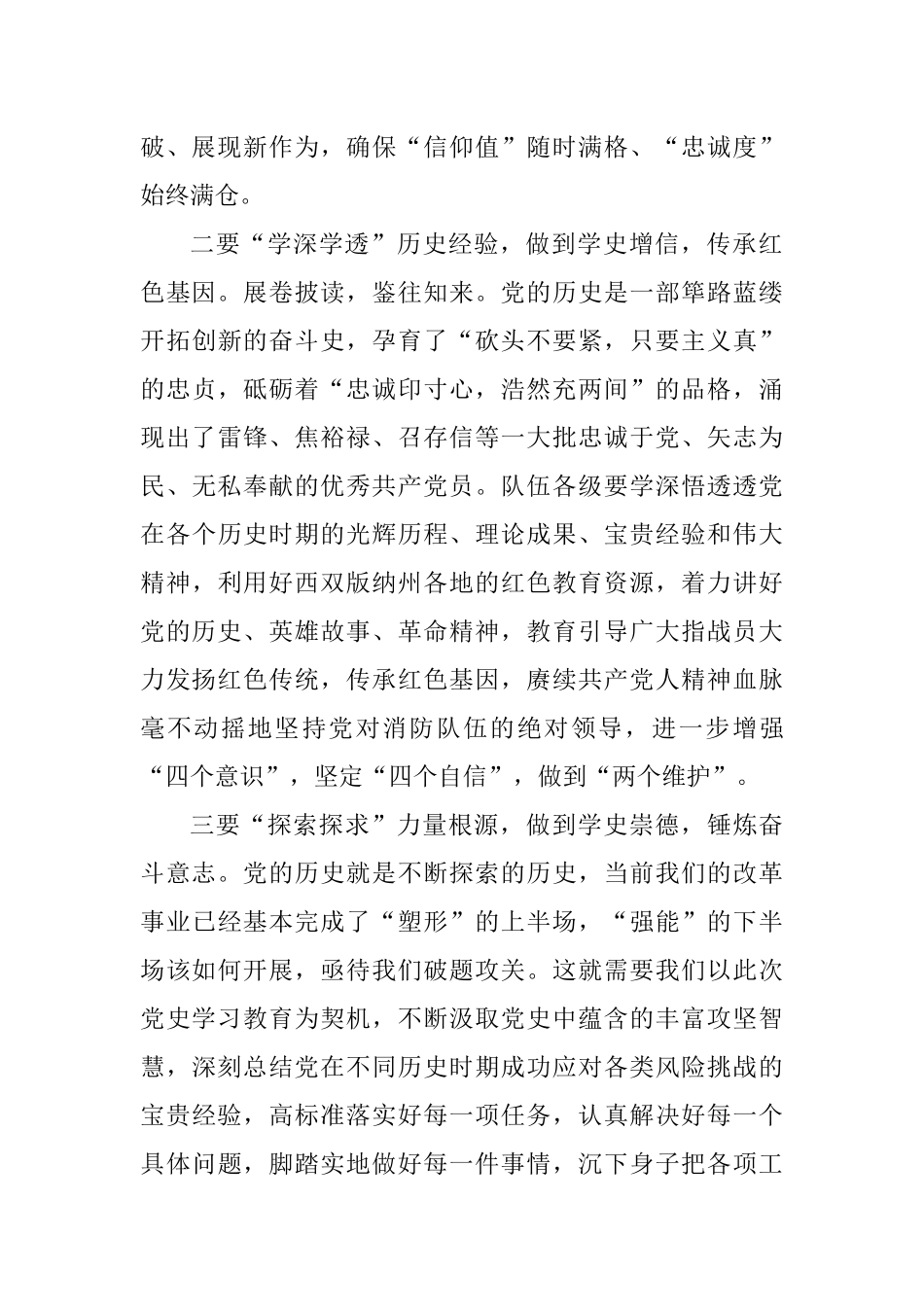 破、展现新作为，确保“信仰值”随时满格、“忠诚度”始终满仓。

二要“学深学透”历史经验，做到学史增信，传承红色基因。展卷披读，鉴往知来。党的历史是一部筚路蓝缕开拓创新的奋斗史，孕育了“砍头不要紧，只要主义真”的忠贞，砥砺着“忠诚印寸心，浩然充两间”的品格，涌现出了雷锋、焦裕禄、召存信等一大批忠诚于党、矢志为民、无私奉献的优秀共产党员。队伍各级要学深悟透透党在各个历史时期的光辉历程、理论成果、宝贵经验和伟大精神，利用好西双版纳州各地的红色教育资源，着力讲好党的历史、英雄故事、革命精神，教育引导广大指战员大力发扬红色传统，传承红色基因，赓续共产党人精神血脉毫不动摇地坚持党对消防队伍的绝对领导，进一步增强“四个意识”，坚定“四个自信”，做到“两个维护”。

三要“探索探求”力量根源，做到学史崇德，锤炼奋斗意志。党的历史就是不断探索的历史，当前我们的改革事业已经基本完成了“塑形”的上半场，“强能”的下半场该如何开展，亟待我们破题攻关。这就需要我们以此次党史学习教育为契机，不断汲取党史中蕴含的丰富攻坚智慧，深刻总结党在不同历史时期成功应对各类风险挑战的宝贵经验，高标准落实好每一项任务，认真解决好每一个具体问题，脚踏实地做好每一件事情，沉下身子把各项工